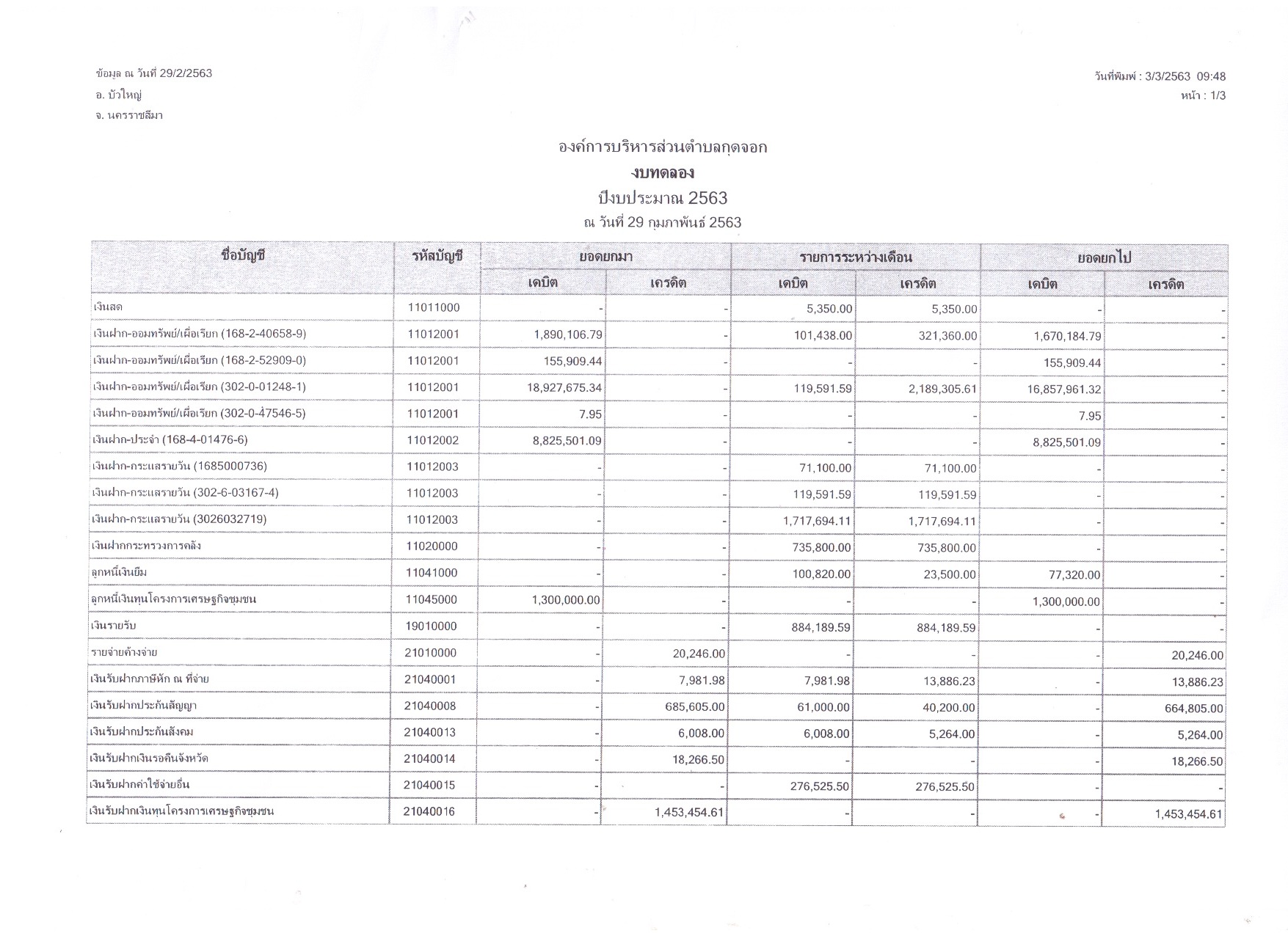 ข้อมูล ณ วันที่ 29/2/2563
อ. บัวใหญ่
จ. นครราชสีมา

วันที่พิมพ์ : 3/3/2563 09:48
หน้า : 1/3

องค์การบริหารส่วนตำบลกุดจอก
งบทดลอง
ปีงบประมาณ 2563
ณ วันที่ 29 กุมภาพันธ์ 2563

| ชื่อบัญชี | รหัสบัญชี | ยอดยกมา เดบิต | ยอดยกมา เครดิต | รายการระหว่างเดือน เดบิต | รายการระหว่างเดือน เครดิต | ยอดยกไป เดบิต | ยอดยกไป เครดิต |
|---|---|---|---|---|---|---|---|
| เงินสด | 11011000 | - | - | 5,350.00 | 5,350.00 | - | - |
| เงินฝาก-ออมทรัพย์/เผื่อเรียก (168-2-40658-9) | 11012001 | 1,890,106.79 | - | 101,438.00 | 321,360.00 | 1,670,184.79 | - |
| เงินฝาก-ออมทรัพย์/เผื่อเรียก (168-2-52909-0) | 11012001 | 155,909.44 | - | - | - | 155,909.44 | - |
| เงินฝาก-ออมทรัพย์/เผื่อเรียก (302-0-01248-1) | 11012001 | 18,927,675.34 | - | 119,591.59 | 2,189,305.61 | 16,857,961.32 | - |
| เงินฝาก-ออมทรัพย์/เผื่อเรียก (302-0-47546-5) | 11012001 | 7.95 | - | - | - | 7.95 | - |
| เงินฝาก-ประจำ (168-4-01476-6) | 11012002 | 8,825,501.09 | - | - | - | 8,825,501.09 | - |
| เงินฝาก-กระแสรายวัน (1685000736) | 11012003 | - | - | 71,100.00 | 71,100.00 | - | - |
| เงินฝาก-กระแสรายวัน (302-6-03167-4) | 11012003 | - | - | 119,591.59 | 119,591.59 | - | - |
| เงินฝาก-กระแสรายวัน (3026032719) | 11012003 | - | - | 1,717,694.11 | 1,717,694.11 | - | - |
| เงินฝากกระทรวงการคลัง | 11020000 | - | - | 735,800.00 | 735,800.00 | - | - |
| ลูกหนี้เงินยืม | 11041000 | - | - | 100,820.00 | 23,500.00 | 77,320.00 | - |
| ลูกหนี้เงินทุนโครงการเศรษฐกิจชุมชน | 11045000 | 1,300,000.00 | - | - | - | 1,300,000.00 | - |
| เงินรายรับ | 19010000 | - | - | 884,189.59 | 884,189.59 | - | - |
| รายจ่ายค้างจ่าย | 21010000 | - | 20,246.00 | - | - | - | 20,246.00 |
| เงินรับฝากภาษีหัก ณ ที่จ่าย | 21040001 | - | 7,981.98 | 7,981.98 | 13,886.23 | - | 13,886.23 |
| เงินรับฝากประกันสัญญา | 21040008 | - | 685,605.00 | 61,000.00 | 40,200.00 | - | 664,805.00 |
| เงินรับฝากประกันสังคม | 21040013 | - | 6,008.00 | 6,008.00 | 5,264.00 | - | 5,264.00 |
| เงินรับฝากเงินรอคืนจังหวัด | 21040014 | - | 18,266.50 | - | - | - | 18,266.50 |
| เงินรับฝากค่าใช้จ่ายอื่น | 21040015 | - | - | 276,525.50 | 276,525.50 | - | - |
| เงินรับฝากเงินทุนโครงการเศรษฐกิจชุมชน | 21040016 | - | 1,453,454.61 | - | - | - | 1,453,454.61 |